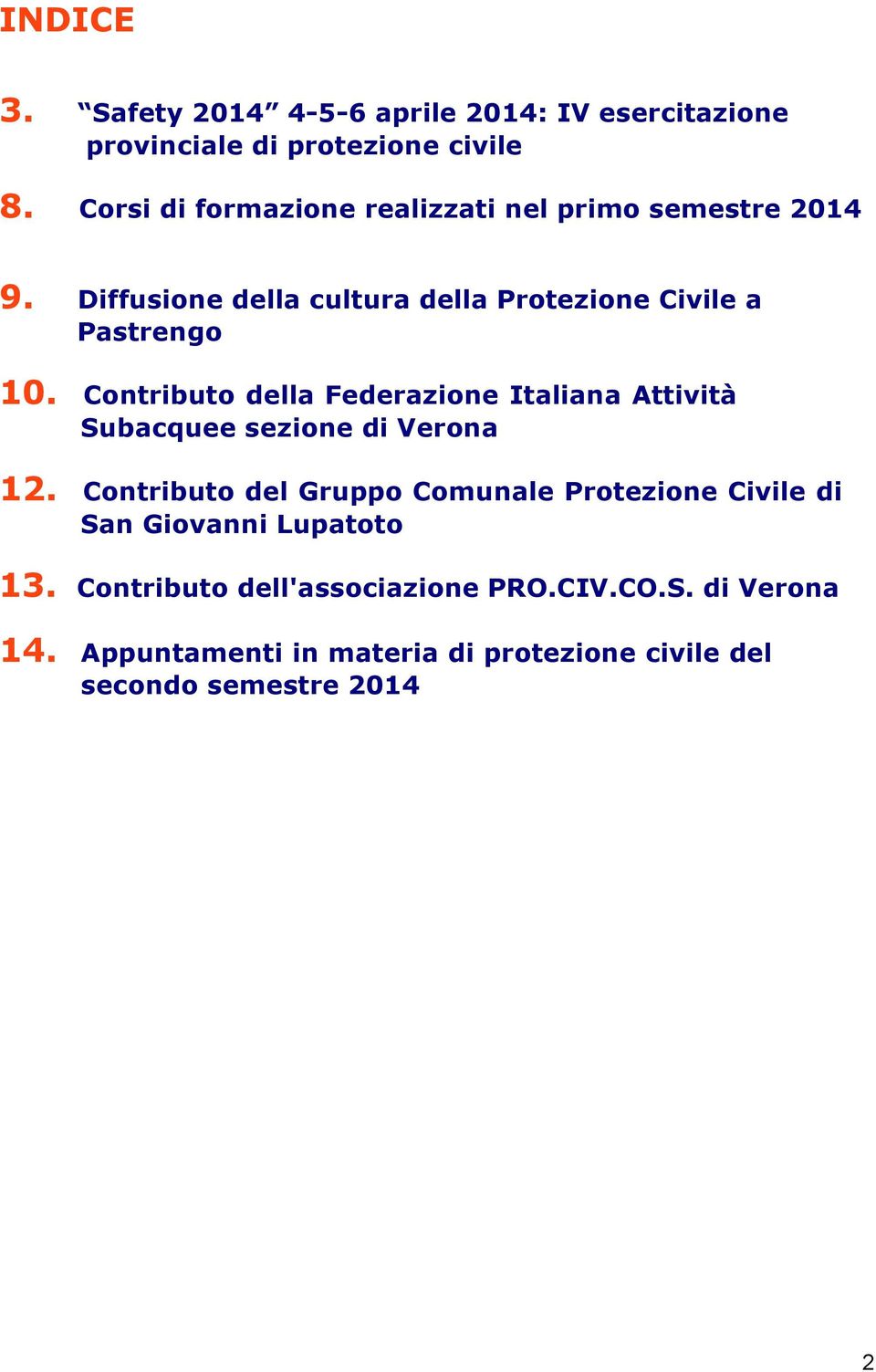 INDICE

3. “Safety 2014” 4-5-6 aprile 2014: IV esercitazione provinciale di protezione civile

8. Corsi di formazione realizzati nel primo semestre 2014

9. Diffusione della cultura della Protezione Civile a Pastrengo

10. Contributo della Federazione Italiana Attività Subacquee sezione di Verona

12. Contributo del Gruppo Comunale Protezione Civile di San Giovanni Lupatoto

13. Contributo dell'associazione PRO.CIV.CO.S. di Verona

14. Appuntamenti in materia di protezione civile del secondo semestre 2014

2